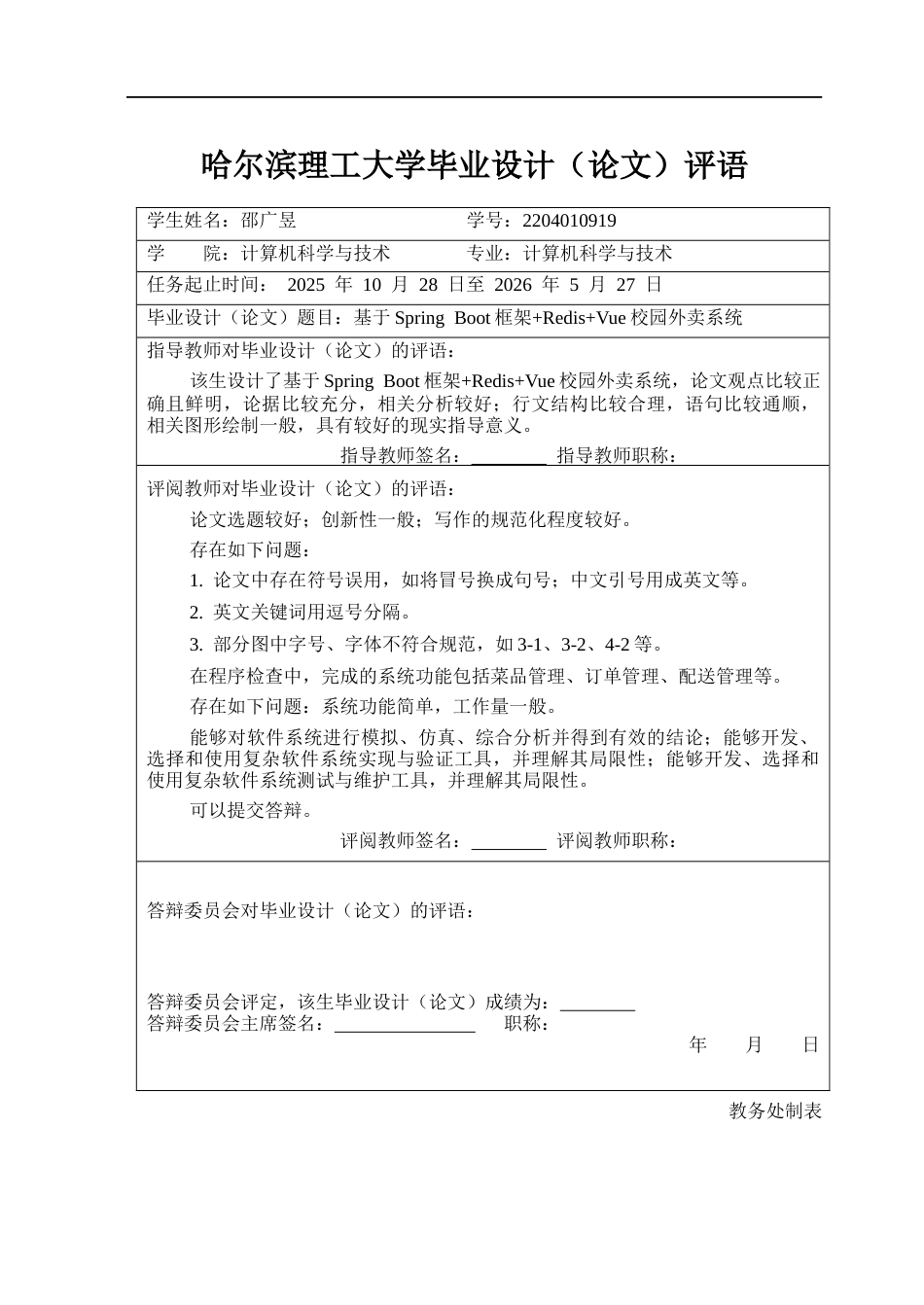 哈尔滨理工大学毕业设计（论文）评语

学生姓名：邵广昱 学号：2204010919

学 院：计算机科学与技术 专业：计算机科学与技术

任务起止时间： 2025 年 10 月 28 日至 2026 年 5 月 27 日

毕业设计（论文）题目：基于 Spring Boot 框架+Redis+Vue 校园外卖系统

指导教师对毕业设计（论文）的评语：

该生设计了基于 Spring Boot 框架+Redis+Vue 校园外卖系统，论文观点比较正确且鲜明，论据比较充分，相关分析较好；行文结构比较合理，语句比较通顺，相关图形绘制一般，具有较好的现实指导意义。

指导教师签名：________ 指导教师职称：

评阅教师对毕业设计（论文）的评语：

论文选题较好；创新性一般；写作的规范化程度较好。

存在如下问题：

1. 论文中存在符号误用，如将冒号换成句号；中文引号用成英文等。

2. 英文关键词用逗号分隔。

3. 部分图中字号、字体不符合规范，如 3-1、3-2、4-2 等。

在程序检查中，完成的系统功能包括菜品管理、订单管理、配送管理等。

存在如下问题：系统功能简单，工作量一般。

能够对软件系统进行模拟、仿真、综合分析并得到有效的结论；能够开发、选择和使用复杂软件系统实现与验证工具，并理解其局限性；能够开发、选择和使用复杂软件系统测试与维护工具，并理解其局限性。

可以提交答辩。

评阅教师签名：________ 评阅教师职称：

答辩委员会对毕业设计（论文）的评语：

答辩委员会评定，该生毕业设计（论文）成绩为：________
答辩委员会主席签名：_______________ 职称：
年 月 日

教务处制表